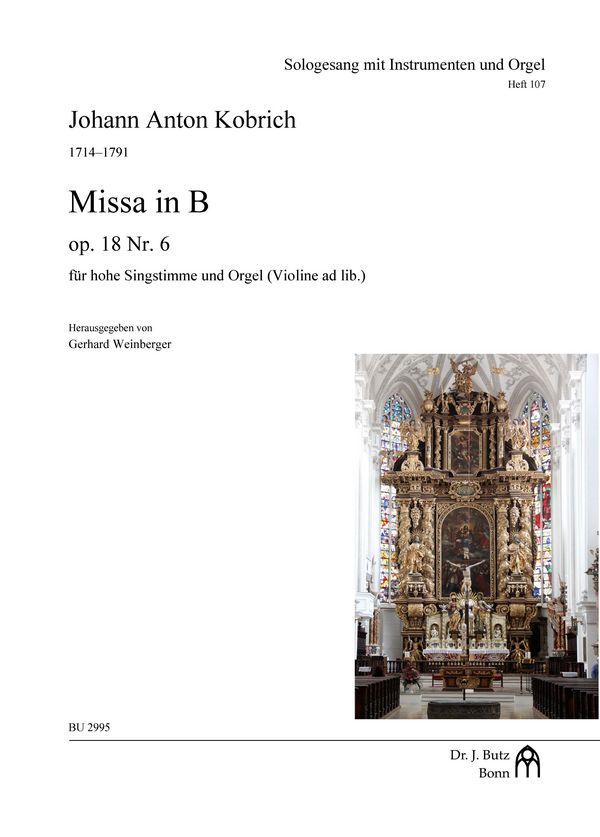 Sologesang mit Instrumenten und Orgel
Heft 107

Johann Anton Kobrich

1714–1791

Missa in B

op. 18 Nr. 6

für hohe Singstimme und Orgel (Violine ad lib.)

Herausgegeben von
Gerhard Weinberger

BU 2995

Dr. J. Butz
Bonn